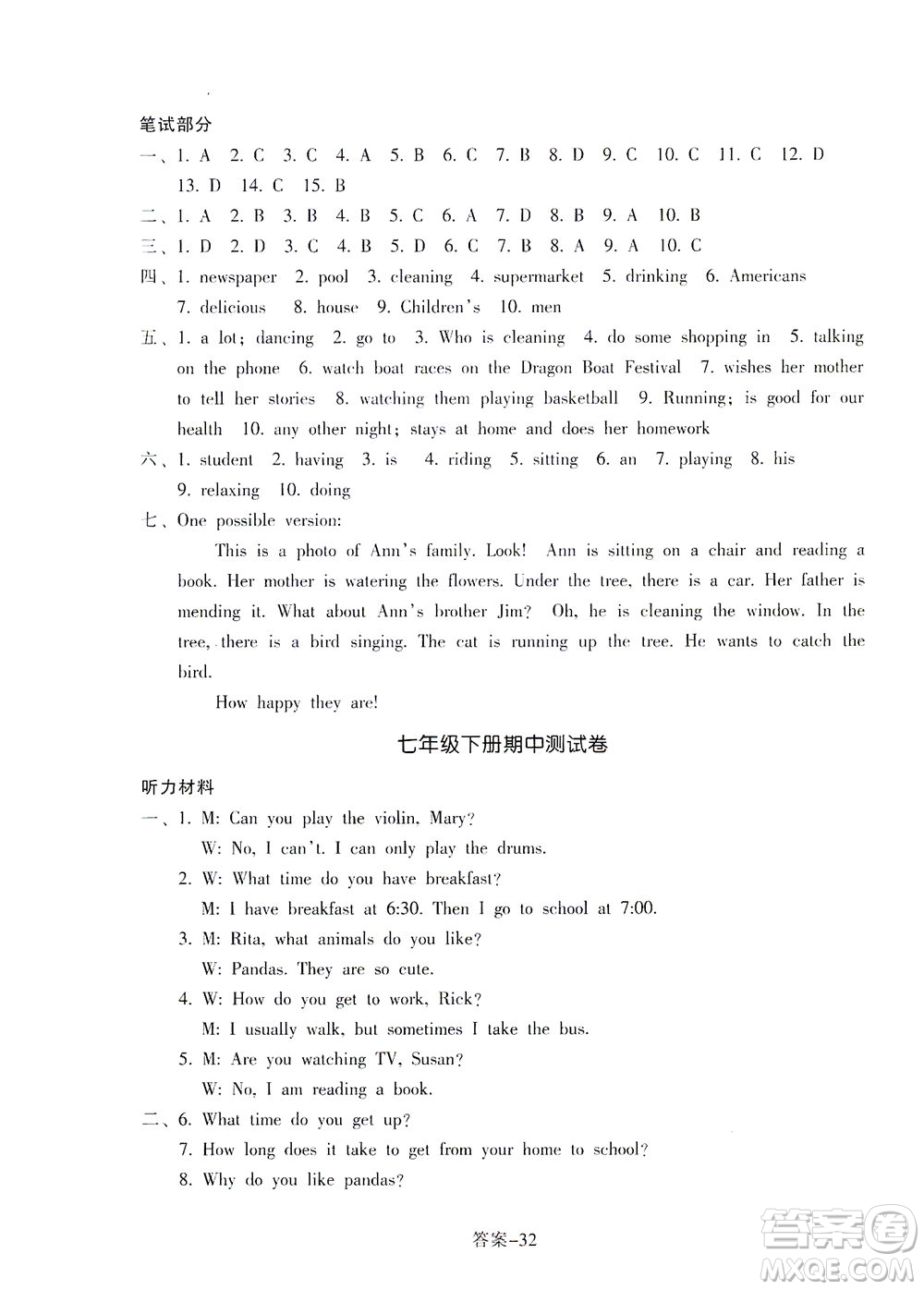 笔试部分

一、1. A 2. C 3. C 4. A 5. B 6. C 7. B 8. D 9. C 10. C 11. C 12. D 13. D 14. C 15. B

二、1. A 2. B 3. B 4. B 5. C 6. A 7. D 8. B 9. A 10. B

三、1. D 2. D 3. C 4. B 5. D 6. C 7. B 8. A 9. A 10. C

四、1. newspaper 2. pool 3. cleaning 4. supermarket 5. drinking 6. Americans 7. delicious 8. house 9. Children's 10. men

五、1. a lot; dancing 2. go to 3. Who is cleaning 4. do some shopping in 5. talking on the phone 6. watch boat races on the Dragon Boat Festival 7. wishes her mother to tell her stories 8. watching them playing basketball 9. Running; is good for our health 10. any other night; stays at home and does her homework

六、1. student 2. having 3. is 4. riding 5. sitting 6. an 7. playing 8. his 9. relaxing 10. doing

七、One possible version:

This is a photo of Ann's family. Look! Ann is sitting on a chair and reading a book. Her mother is watering the flowers. Under the tree, there is a car. Her father is mending it. What about Ann's brother Jim? Oh, he is cleaning the window. In the tree, there is a bird singing. The cat is running up the tree. He wants to catch the bird.

How happy they are!

七年级下册期中测试卷

听力材料

一、1. M: Can you play the violin, Mary?
W: No, I can't. I can only play the drums.
2. W: What time do you have breakfast?
M: I have breakfast at 6:30. Then I go to school at 7:00.
3. M: Rita, what animals do you like?
W: Pandas. They are so cute.
4. W: How do you get to work, Rick?
M: I usually walk, but sometimes I take the bus.
5. M: Are you watching TV, Susan?
W: No, I am reading a book.

二、6. What time do you get up?
7. How long does it take to get from your home to school?
8. Why do you like pandas?

答案-32

答案圈
MXQE.COM